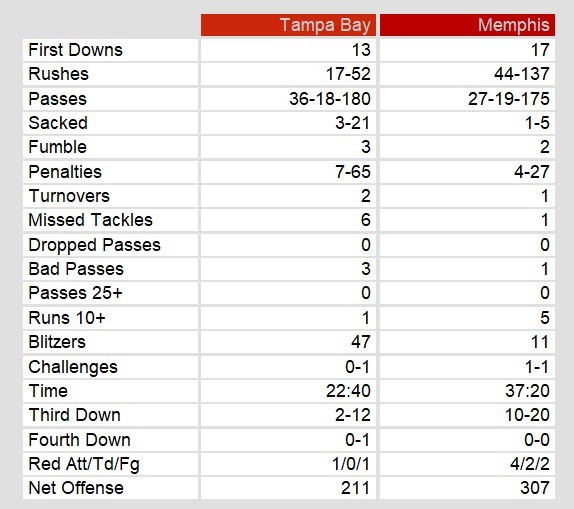 | | Tampa Bay | Memphis |
|---|---|---|
| First Downs | 13 | 17 |
| Rushes | 17-52 | 44-137 |
| Passes | 36-18-180 | 27-19-175 |
| Sacked | 3-21 | 1-5 |
| Fumble | 3 | 2 |
| Penalties | 7-65 | 4-27 |
| Turnovers | 2 | 1 |
| Missed Tackles | 6 | 1 |
| Dropped Passes | 0 | 0 |
| Bad Passes | 3 | 1 |
| Passes 25+ | 0 | 0 |
| Runs 10+ | 1 | 5 |
| Blitzers | 47 | 11 |
| Challenges | 0-1 | 1-1 |
| Time | 22:40 | 37:20 |
| Third Down | 2-12 | 10-20 |
| Fourth Down | 0-1 | 0-0 |
| Red Att/Td/Fg | 1/0/1 | 4/2/2 |
| Net Offense | 211 | 307 |